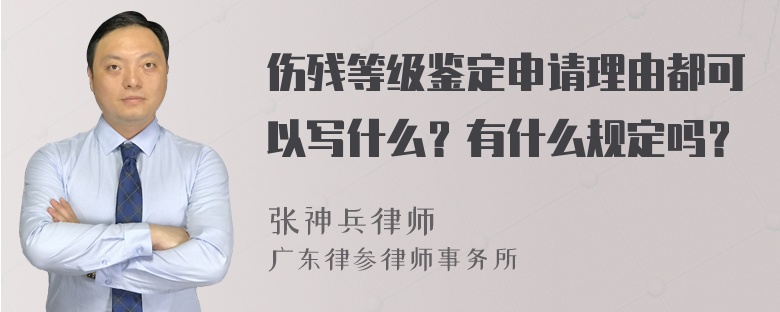 伤残等级鉴定申请理由都可以写什么？有什么规定吗？

张神兵律师
广东律参律师事务所